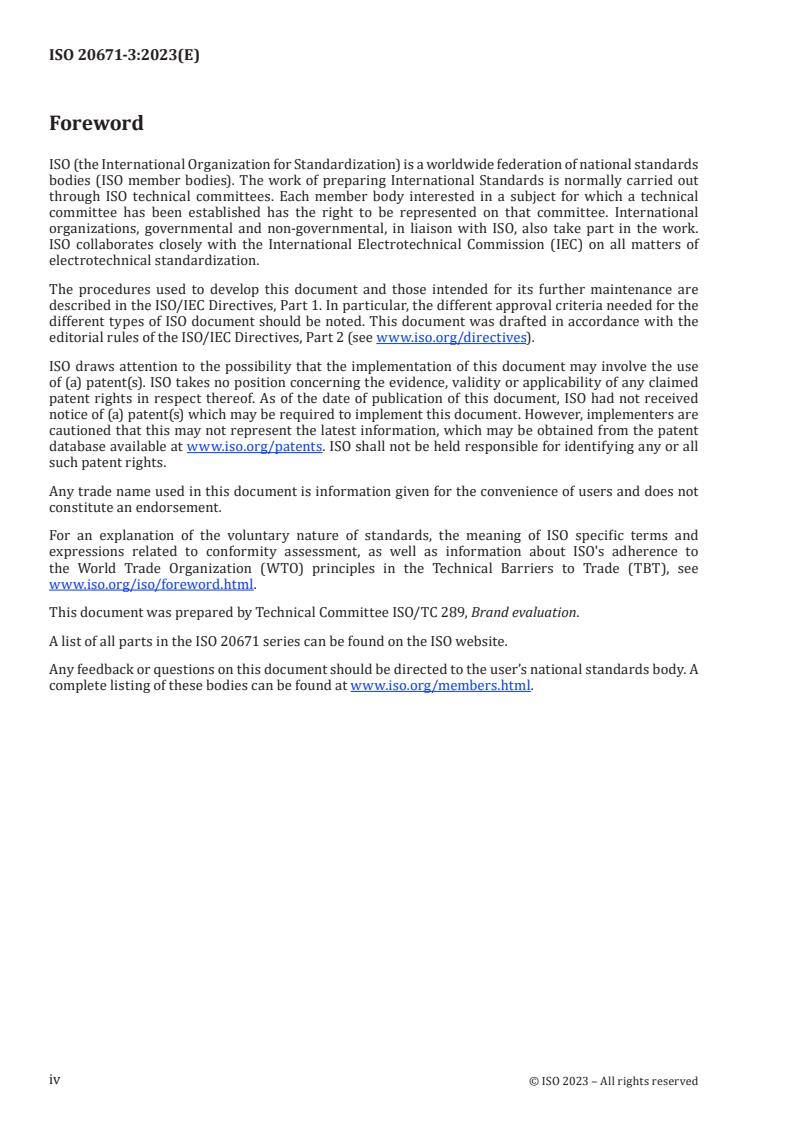 ISO 20671-3:2023(E)

Foreword

ISO (the International Organization for Standardization) is a worldwide federation of national standards bodies (ISO member bodies). The work of preparing International Standards is normally carried out through ISO technical committees. Each member body interested in a subject for which a technical committee has been established has the right to be represented on that committee. International organizations, governmental and non-governmental, in liaison with ISO, also take part in the work. ISO collaborates closely with the International Electrotechnical Commission (IEC) on all matters of electrotechnical standardization.

The procedures used to develop this document and those intended for its further maintenance are described in the ISO/IEC Directives, Part 1. In particular, the different approval criteria needed for the different types of ISO document should be noted. This document was drafted in accordance with the editorial rules of the ISO/IEC Directives, Part 2 (see www.iso.org/directives).

ISO draws attention to the possibility that the implementation of this document may involve the use of (a) patent(s). ISO takes no position concerning the evidence, validity or applicability of any claimed patent rights in respect thereof. As of the date of publication of this document, ISO had not received notice of (a) patent(s) which may be required to implement this document. However, implementers are cautioned that this may not represent the latest information, which may be obtained from the patent database available at www.iso.org/patents. ISO shall not be held responsible for identifying any or all such patent rights.

Any trade name used in this document is information given for the convenience of users and does not constitute an endorsement.

For an explanation of the voluntary nature of standards, the meaning of ISO specific terms and expressions related to conformity assessment, as well as information about ISO's adherence to the World Trade Organization (WTO) principles in the Technical Barriers to Trade (TBT), see www.iso.org/iso/foreword.html.

This document was prepared by Technical Committee ISO/TC 289, Brand evaluation.

A list of all parts in the ISO 20671 series can be found on the ISO website.

Any feedback or questions on this document should be directed to the user's national standards body. A complete listing of these bodies can be found at www.iso.org/members.html.

iv

© ISO 2023 – All rights reserved